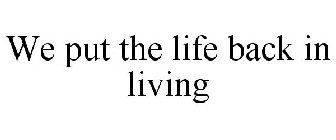 We put the life back in living